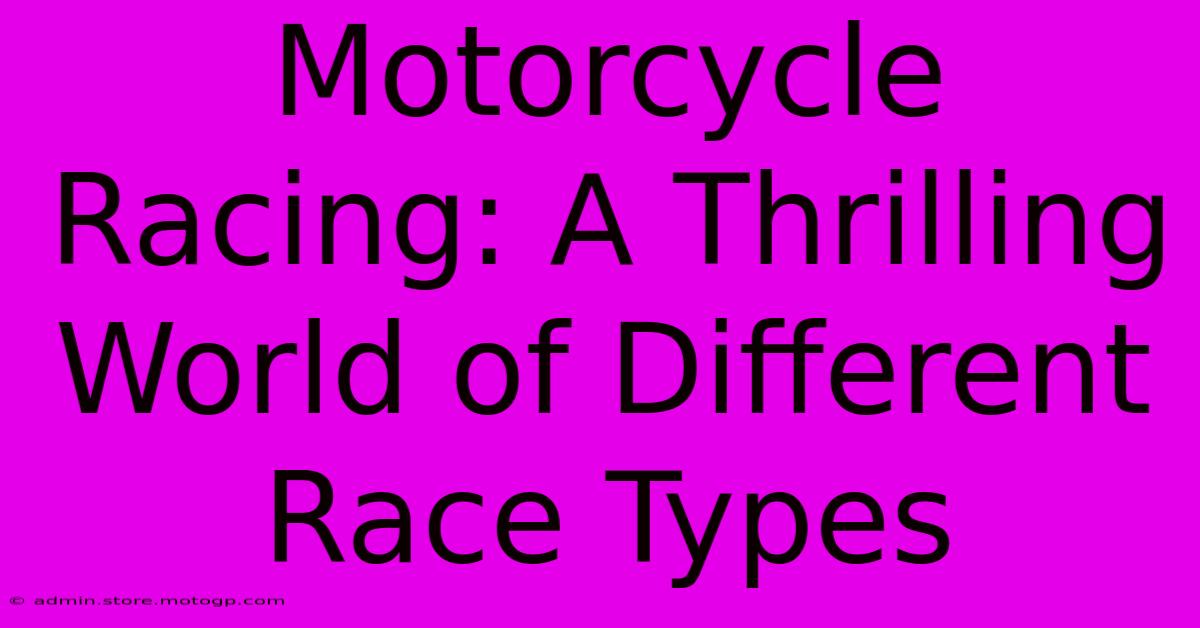 Motorcycle Racing: A Thrilling World of Different Race Types

© admin.store.motogp.com